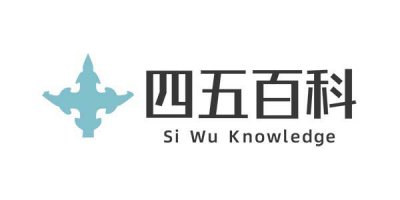 四五百科
Si Wu Knowledge